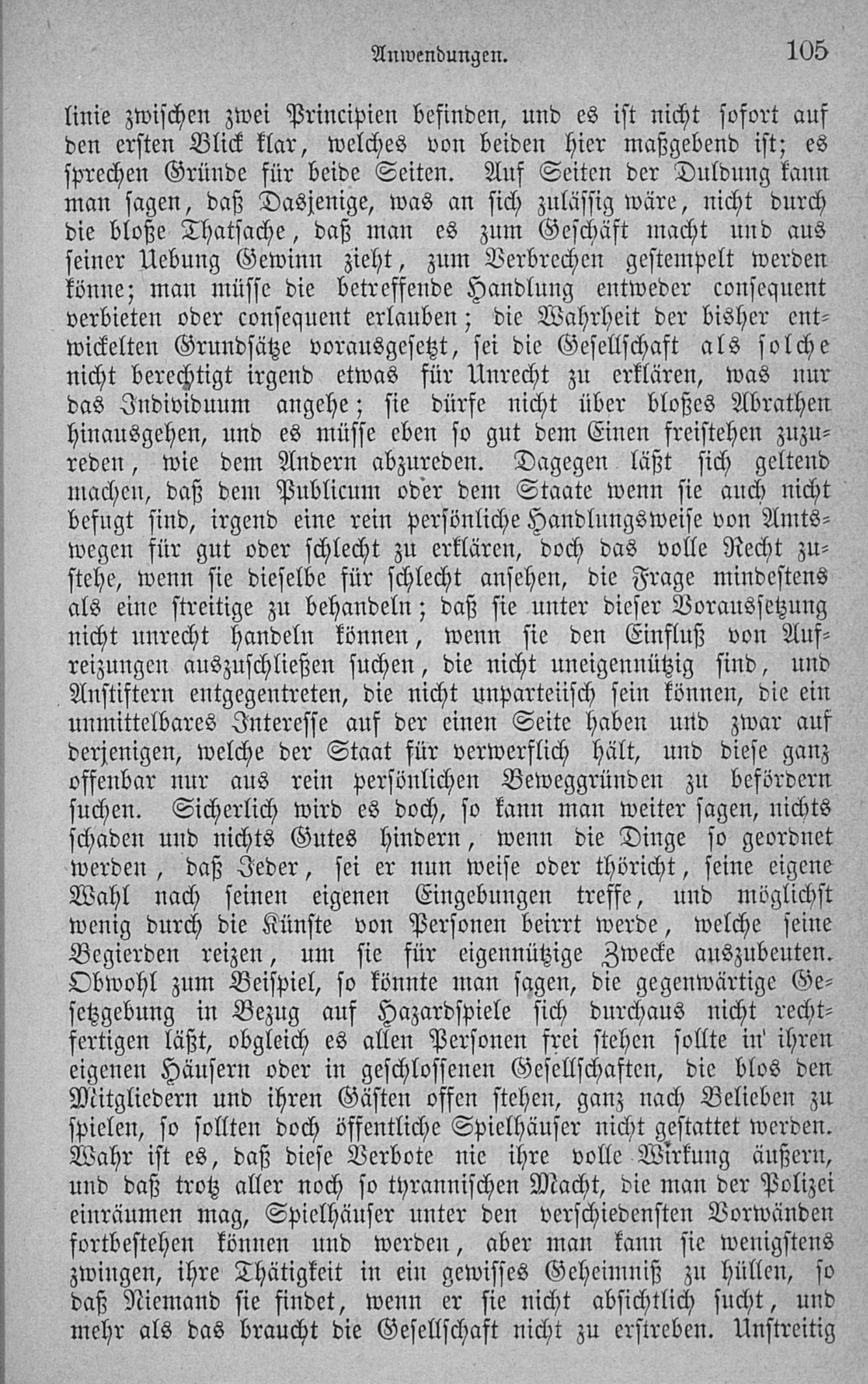 Anwendungen. 105

linie zwischen zwei Principien befinden, und es ist nicht sofort auf den ersten Blick klar, welches von beiden hier maßgebend ist; es sprechen Gründe für beide Seiten. Auf Seiten der Duldung kann man sagen, daß Dasjenige, was an sich zulässig wäre, nicht durch die bloße Thatsache, daß man es zum Geschäft macht und aus seiner Uebung Gewinn zieht, zum Verbrechen gestempelt werden könne; man müsse die betreffende Handlung entweder consequent verbieten oder consequent erlauben; die Wahrheit der bisher entwickelten Grundsätze vorausgesetzt, sei die Gesellschaft als solche nicht berechtigt irgend etwas für Unrecht zu erklären, was nur das Individuum angehe; sie dürfe nicht über bloßes Abrathen hinausgehen, und es müsse eben so gut dem Einen freistehen zuzureden, wie dem Andern abzureden. Dagegen läßt sich geltend machen, daß dem Publicum oder dem Staate wenn sie auch nicht befugt sind, irgend eine rein persönliche Handlungsweise von Amtswegen für gut oder schlecht zu erklären, doch das volle Recht zustehe, wenn sie dieselbe für schlecht ansehen, die Frage mindestens als eine streitige zu behandeln; daß sie unter dieser Voraussetzung nicht unrecht handeln können, wenn sie den Einfluß von Aufreizungen auszuschließen suchen, die nicht uneigennützig sind, und Anstiftern entgegentreten, die nicht unparteiisch sein können, die ein unmittelbares Interesse auf der einen Seite haben und zwar auf derjenigen, welche der Staat für verwerflich hält, und diese ganz offenbar nur aus rein persönlichen Beweggründen zu befördern suchen. Sicherlich wird es doch, so kann man weiter sagen, nichts schaden und nichts Gutes hindern, wenn die Dinge so geordnet werden, daß Jeder, sei er nun weise oder thöricht, seine eigene Wahl nach seinen eigenen Eingebungen treffe, und möglichst wenig durch die Künste von Personen beirrt werde, welche seine Begierden reizen, um sie für eigennützige Zwecke auszubeuten. Obwohl zum Beispiel, so könnte man sagen, die gegenwärtige Gesetzgebung in Bezug auf Hazardspiele sich durchaus nicht rechtfertigen läßt, obgleich es allen Personen frei stehen sollte in ihren eigenen Häusern oder in geschlossenen Gesellschaften, die blos den Mitgliedern und ihren Gästen offen stehen, ganz nach Belieben zu spielen, so sollten doch öffentliche Spielhäuser nicht gestattet werden. Wahr ist es, daß diese Verbote nie ihre volle Wirkung äußern, und daß trotz aller noch so tyrannischen Macht, die man der Polizei einräumen mag, Spielhäuser unter den verschiedensten Vorwänden fortbestehen können und werden, aber man kann sie wenigstens zwingen, ihre Thätigkeit in ein gewisses Geheimniß zu hüllen, so daß Niemand sie findet, wenn er sie nicht absichtlich sucht, und mehr als das braucht die Gesellschaft nicht zu erstreben. Unstreitig